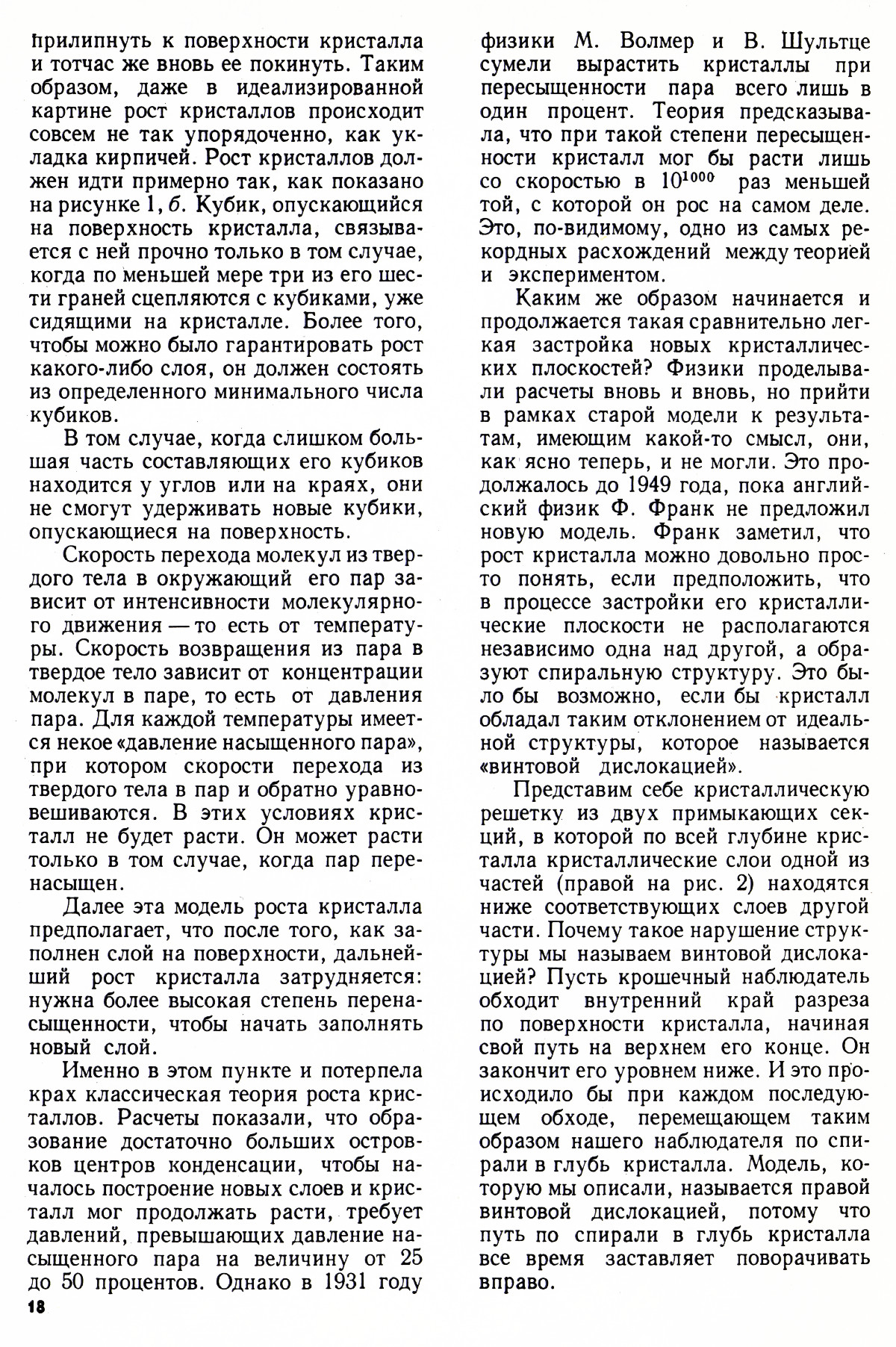 прилипнуть к поверхности кристалла и тотчас же вновь ее покинуть. Таким образом, даже в идеализированной картине рост кристаллов происходит совсем не так упорядоченно, как укладка кирпичей. Рост кристаллов должен идти примерно так, как показано на рисунке 1, б. Кубик, опускающийся на поверхность кристалла, связывается с ней прочно только в том случае, когда по меньшей мере три из его шести граней сцепляются с кубиками, уже сидящими на кристалле. Более того, чтобы можно было гарантировать рост какого-либо слоя, он должен состоять из определенного минимального числа кубиков.

В том случае, когда слишком большая часть составляющих его кубиков находится у углов или на краях, они не смогут удерживать новые кубики, опускающиеся на поверхность.

Скорость перехода молекул из твердого тела в окружающий его пар зависит от интенсивности молекулярного движения — то есть от температуры. Скорость возвращения из пара в твердое тело зависит от концентрации молекул в паре, то есть от давления пара. Для каждой температуры имеется некое «давление насыщенного пара», при котором скорости перехода из твердого тела в пар и обратно уравновешиваются. В этих условиях кристалл не будет расти. Он может расти только в том случае, когда пар перенасыщен.

Далее эта модель роста кристалла предполагает, что после того, как заполнен слой на поверхности, дальнейший рост кристалла затрудняется: нужна более высокая степень перенасыщенности, чтобы начать заполнять новый слой.

Именно в этом пункте и потерпела крах классическая теория роста кристаллов. Расчеты показали, что образование достаточно больших островков центров конденсации, чтобы началось построение новых слоев и кристалл мог продолжать расти, требует давлений, превышающих давление насыщенного пара на величину от 25 до 50 процентов. Однако в 1931 году физики М. Волмер и В. Шультце сумели вырастить кристаллы при пересыщенности пара всего лишь в один процент. Теория предсказывала, что при такой степени пересыщенности кристалл мог бы расти лишь со скоростью в $10^{1000}$ раз меньшей той, с которой он рос на самом деле. Это, по-видимому, одно из самых рекордных расхождений между теорией и экспериментом.

Каким же образом начинается и продолжается такая сравнительно легкая застройка новых кристаллических плоскостей? Физики проделывали расчеты вновь и вновь, но прийти в рамках старой модели к результатам, имеющим какой-то смысл, они, как ясно теперь, и не могли. Это продолжалось до 1949 года, пока английский физик Ф. Франк не предложил новую модель. Франк заметил, что рост кристалла можно довольно просто понять, если предположить, что в процессе застройки его кристаллические плоскости не располагаются независимо одна над другой, а образуют спиральную структуру. Это было бы возможно, если бы кристалл обладал таким отклонением от идеальной структуры, которое называется «винтовой дислокацией».

Представим себе кристаллическую решетку из двух примыкающих секций, в которой по всей глубине кристалла кристаллические слои одной из частей (правой на рис. 2) находятся ниже соответствующих слоев другой части. Почему такое нарушение структуры мы называем винтовой дислокацией? Пусть крошечный наблюдатель обходит внутренний край разреза по поверхности кристалла, начиная свой путь на верхнем его конце. Он закончит его уровнем ниже. И это происходило бы при каждом последующем обходе, перемещающем таким образом нашего наблюдателя по спирали в глубь кристалла. Модель, которую мы описали, называется правой винтовой дислокацией, потому что путь по спирали в глубь кристалла все время заставляет поворачивать вправо.

18